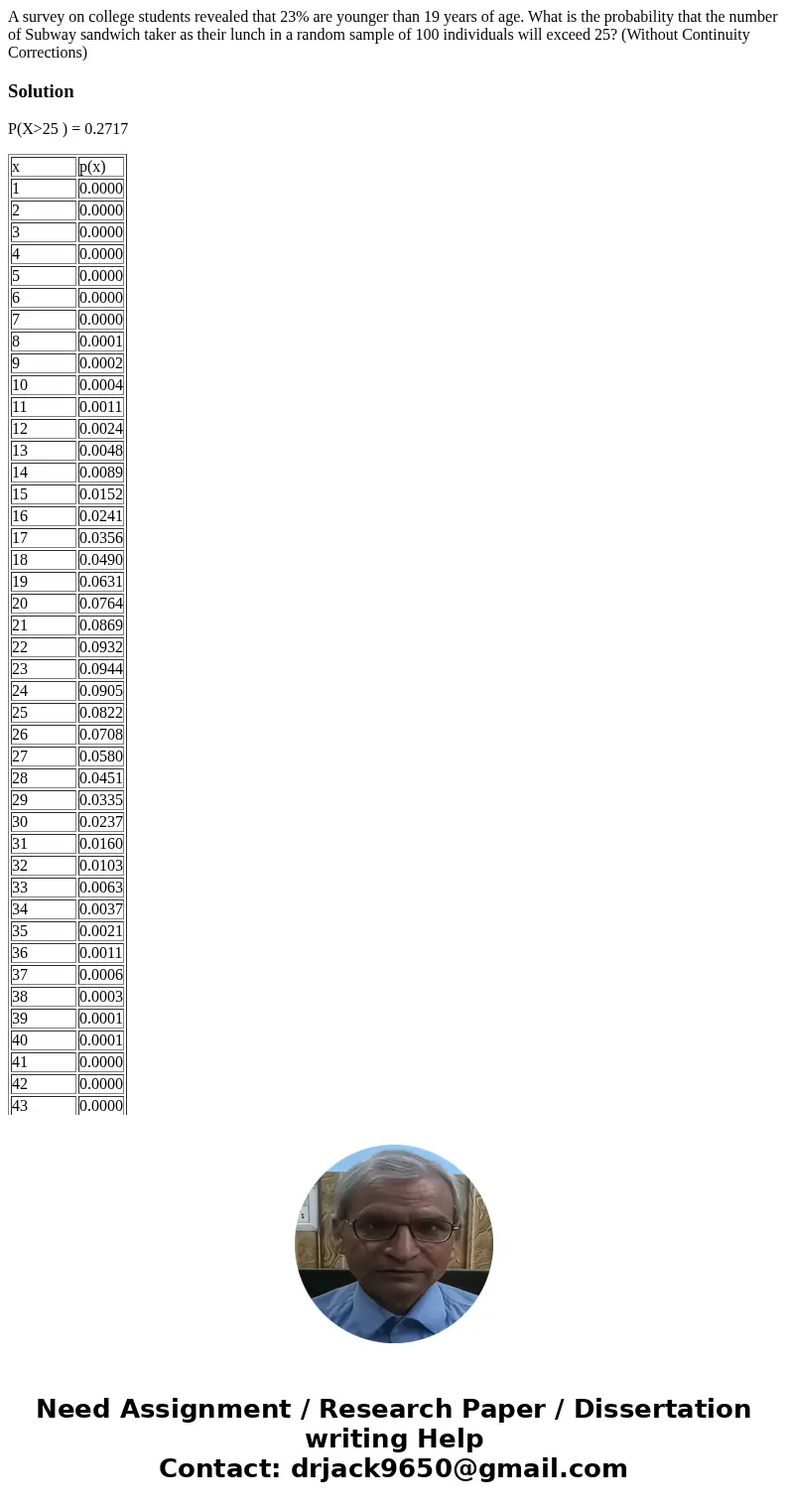 A survey on college students revealed that 23% are younger than 19 years of age. What is the probability that the number of Subway sandwich taker as their lunch in a random sample of 100 individuals will exceed 25? (Without Continuity Corrections)

Solution

P(X>25 ) = 0.2717

| x | p(x) |
|---|---|
| 1 | 0.0000 |
| 2 | 0.0000 |
| 3 | 0.0000 |
| 4 | 0.0000 |
| 5 | 0.0000 |
| 6 | 0.0000 |
| 7 | 0.0000 |
| 8 | 0.0001 |
| 9 | 0.0002 |
| 10 | 0.0004 |
| 11 | 0.0011 |
| 12 | 0.0024 |
| 13 | 0.0048 |
| 14 | 0.0089 |
| 15 | 0.0152 |
| 16 | 0.0241 |
| 17 | 0.0356 |
| 18 | 0.0490 |
| 19 | 0.0631 |
| 20 | 0.0764 |
| 21 | 0.0869 |
| 22 | 0.0932 |
| 23 | 0.0944 |
| 24 | 0.0905 |
| 25 | 0.0822 |
| 26 | 0.0708 |
| 27 | 0.0580 |
| 28 | 0.0451 |
| 29 | 0.0335 |
| 30 | 0.0237 |
| 31 | 0.0160 |
| 32 | 0.0103 |
| 33 | 0.0063 |
| 34 | 0.0037 |
| 35 | 0.0021 |
| 36 | 0.0011 |
| 37 | 0.0006 |
| 38 | 0.0003 |
| 39 | 0.0001 |
| 40 | 0.0001 |
| 41 | 0.0000 |
| 42 | 0.0000 |
| 43 | 0.0000 |

Need Assignment / Research Paper / Dissertation writing Help
Contact: drjack9650@gmail.com